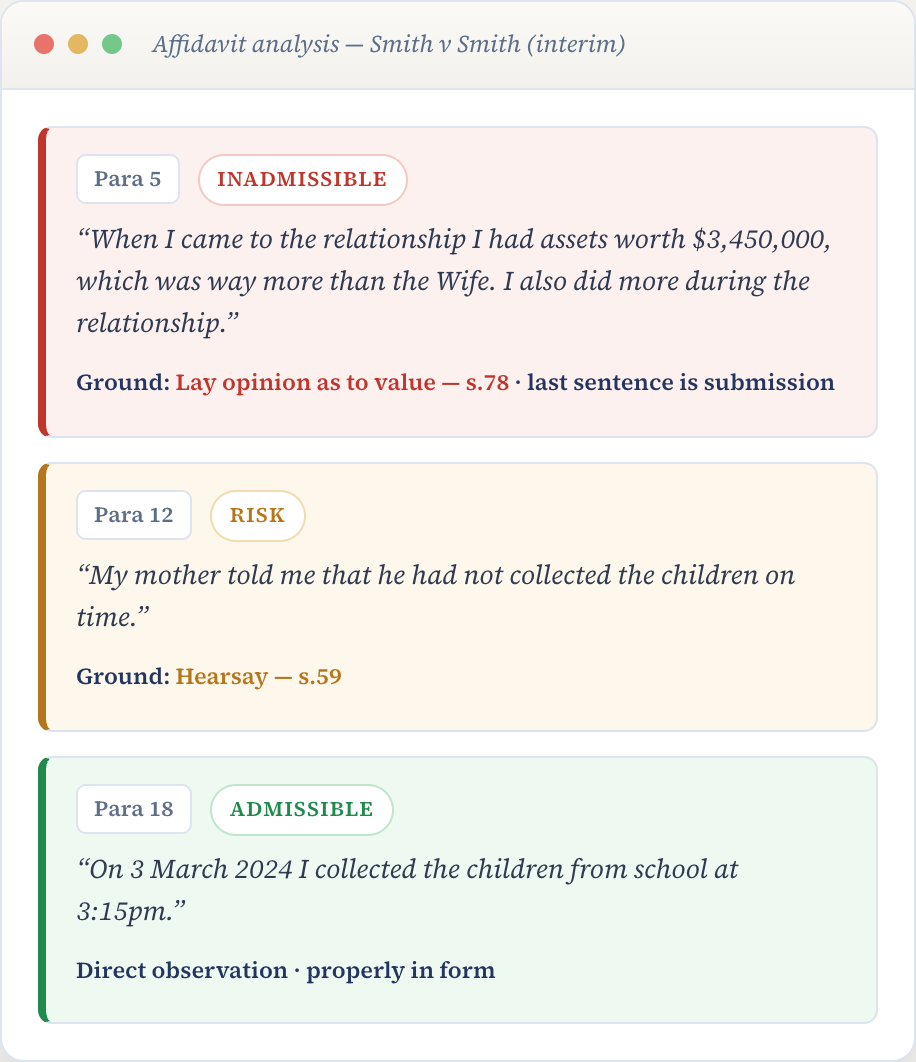 Affidavit analysis — Smith v Smith (interim)

Para 5 INADMISSIBLE

“When I came to the relationship I had assets worth \$3,450,000, which was way more than the Wife. I also did more during the relationship.”

Ground: Lay opinion as to value — s.78 · last sentence is submission

Para 12 RISK

“My mother told me that he had not collected the children on time.”

Ground: Hearsay — s.59

Para 18 ADMISSIBLE

“On 3 March 2024 I collected the children from school at 3:15pm.”

Direct observation · properly in form